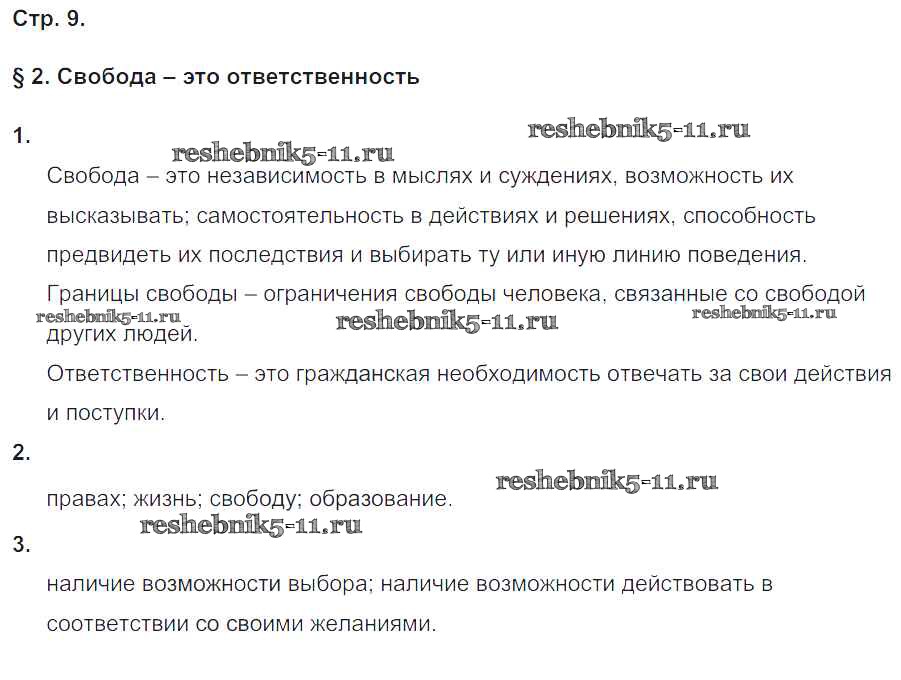 Стр. 9.

§ 2. Свобода – это ответственность

1.

reshebnik5-11.ru

reshebnik5-11.ru

Свобода – это независимость в мыслях и суждениях, возможность их высказывать; самостоятельность в действиях и решениях, способность предвидеть их последствия и выбирать ту или иную линию поведения.

Границы свободы – ограничения свободы человека, связанные со свободой других людей.

reshebnik5-11.ru reshebnik5-11.ru reshebnik5-11.ru

Ответственность – это гражданская необходимость отвечать за свои действия и поступки.

2.

reshebnik5-11.ru

правах; жизнь; свободу; образование.

reshebnik5-11.ru

3.

наличие возможности выбора; наличие возможности действовать в соответствии со своими желаниями.